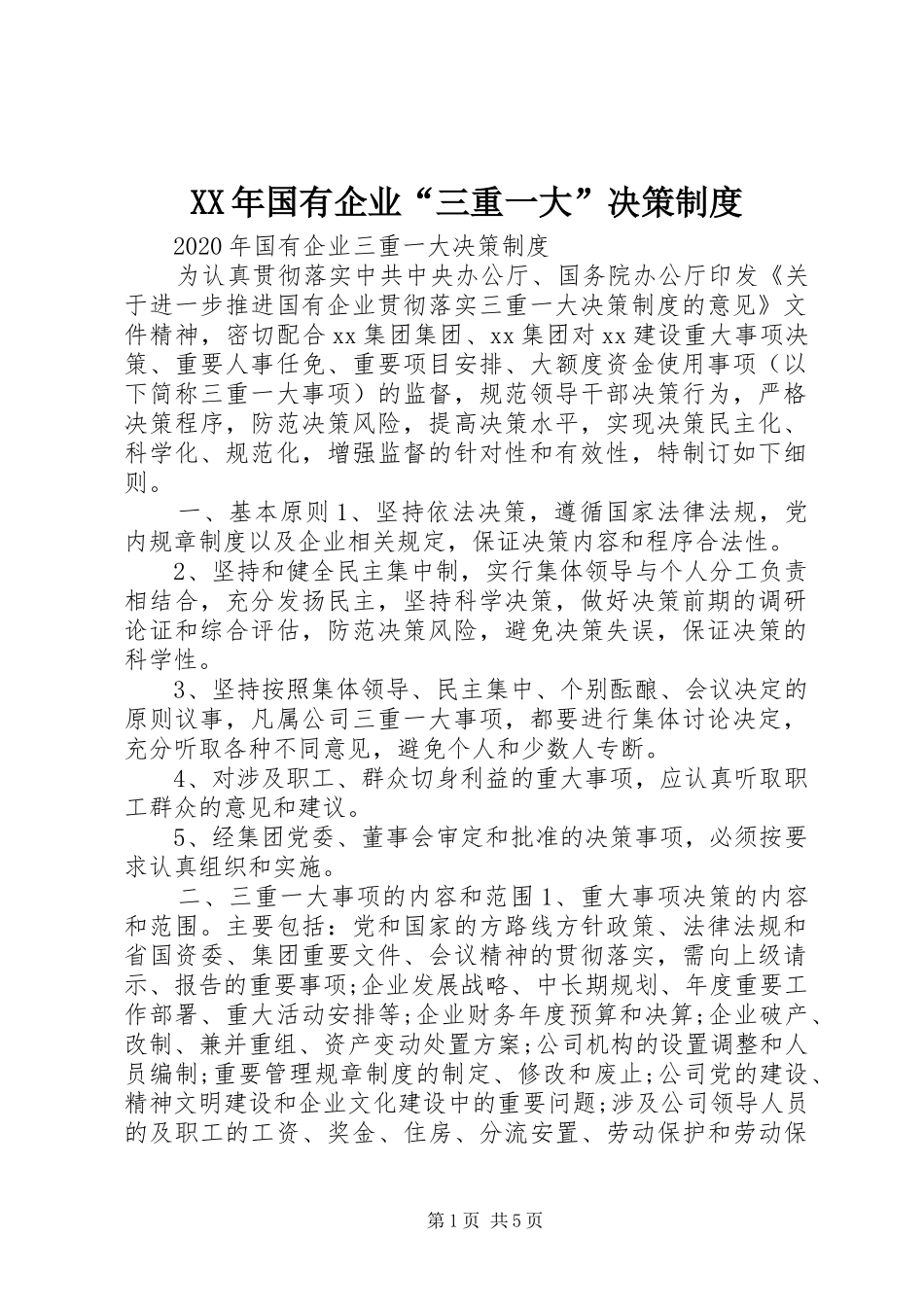 XX年国有企业“三重一大”决策制度

2020年国有企业三重一大决策制度

为认真贯彻落实中共中央办公厅、国务院办公厅印发《关于进一步推进国有企业贯彻落实三重一大决策制度的意见》文件精神，密切配合xx集团集团、xx集团对xx建设重大事项决策、重要人事任免、重要项目安排、大额度资金使用事项（以下简称三重一大事项）的监督，规范领导干部决策行为，严格决策程序，防范决策风险，提高决策水平，实现决策民主化、科学化、规范化，增强监督的针对性和有效性，特制订如下细则。

一、基本原则1、坚持依法决策，遵循国家法律法规，党内规章制度以及企业相关规定，保证决策内容和程序合法性。

2、坚持和健全民主集中制，实行集体领导与个人分工负责相结合，充分发扬民主，坚持科学决策，做好决策前期的调研论证和综合评估，防范决策风险，避免决策失误，保证决策的科学性。

3、坚持按照集体领导、民主集中、个别酝酿、会议决定的原则议事，凡属公司三重一大事项，都要进行集体讨论决定，充分听取各种不同意见，避免个人和少数人专断。

4、对涉及职工、群众切身利益的重大事项，应认真听取职工群众的意见和建议。

5、经集团党委、董事会审定和批准的决策事项，必须按要求认真组织和实施。

二、三重一大事项的内容和范围1、重大事项决策的内容和范围。主要包括：党和国家的方路线方针政策、法律法规和省国资委、集团重要文件、会议精神的贯彻落实，需向上级请示、报告的重要事项;企业发展战略、中长期规划、年度重要工作部署、重大活动安排等;企业财务年度预算和决算;企业破产、改制、兼并重组、资产变动处置方案;公司机构的设置调整和人员编制;重要管理规章制度的制定、修改和废止;公司党的建设、精神文明建设和企业文化建设中的重要问题;涉及公司领导人员的及职工的工资、奖金、住房、分流安置、劳动保护和劳动保

第1页 共5页